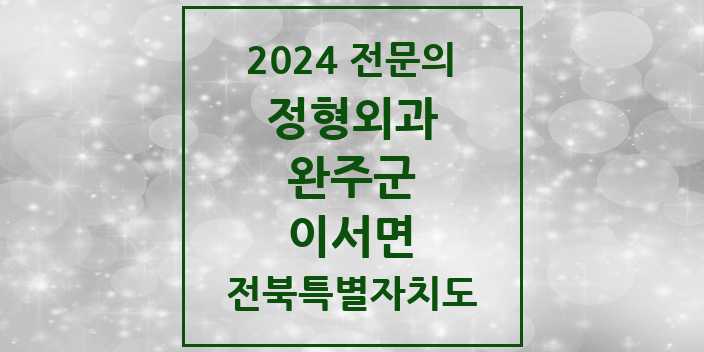 2024 전문의
정형외과
완주군
이서면
전북특별자치도